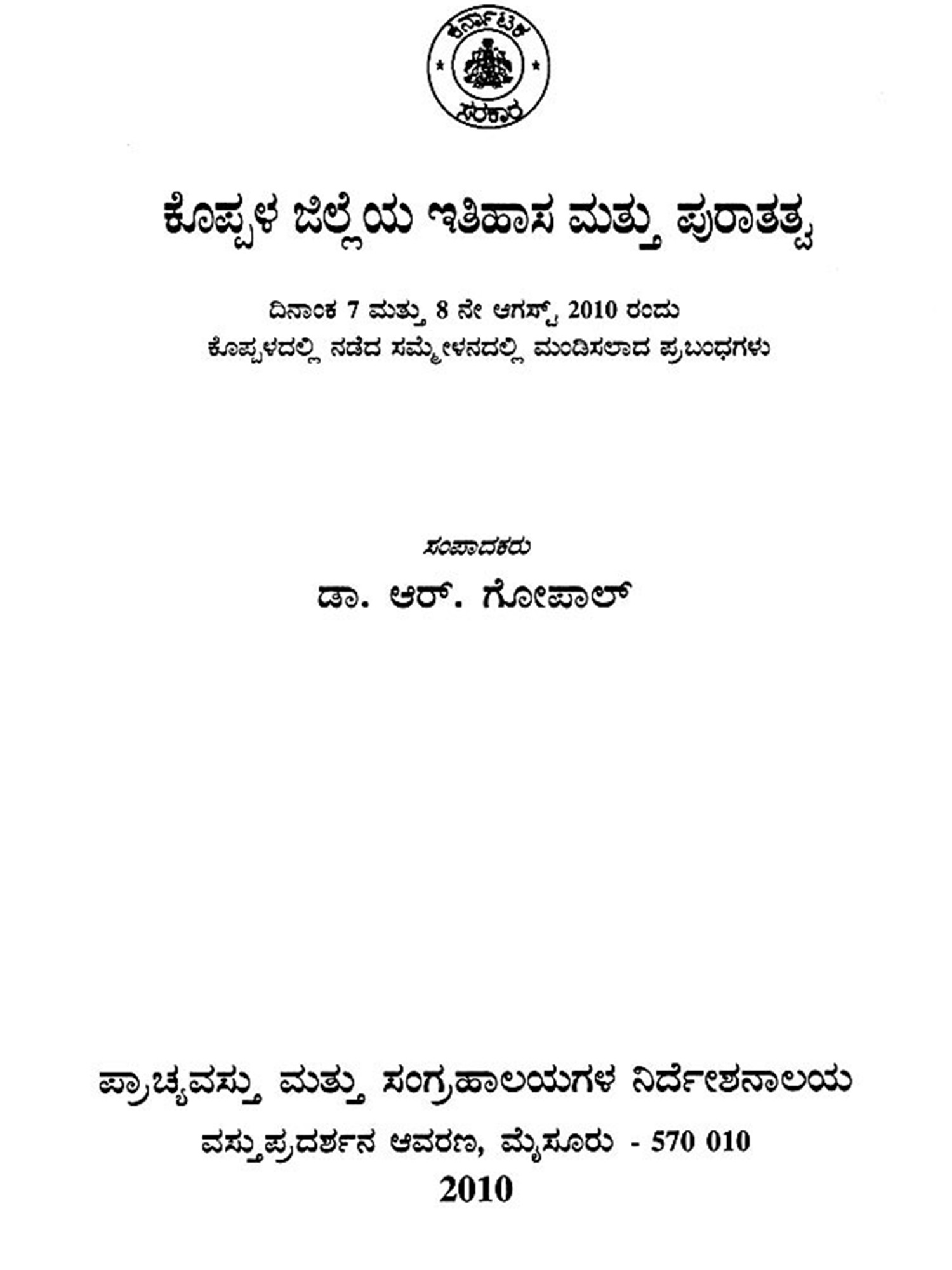 ಕರ್ನಾಟಕ
ಸರಕಾರ

ಕೊಪ್ಪಳ ಜಿಲ್ಲೆಯ ಇತಿಹಾಸ ಮತ್ತು ಪುರಾತತ್ವ

ದಿನಾಂಕ 7 ಮತ್ತು 8 ನೇ ಆಗಸ್ಟ್ 2010 ರಂದು
ಕೊಪ್ಪಳದಲ್ಲಿ ನಡೆದ ಸಮ್ಮೇಳನದಲ್ಲಿ ಮಂಡಿಸಲಾದ ಪ್ರಬಂಧಗಳು

ಸಂಪಾದಕರು
ಡಾ. ಆರ್. ಗೋಪಾಲ್

ಪ್ರಾಚ್ಯವಸ್ತು ಮತ್ತು ಸಂಗ್ರಹಾಲಯಗಳ ನಿರ್ದೇಶನಾಲಯ
ವಸ್ತುಪ್ರದರ್ಶನ ಆವರಣ, ಮೈಸೂರು - 570 010
2010